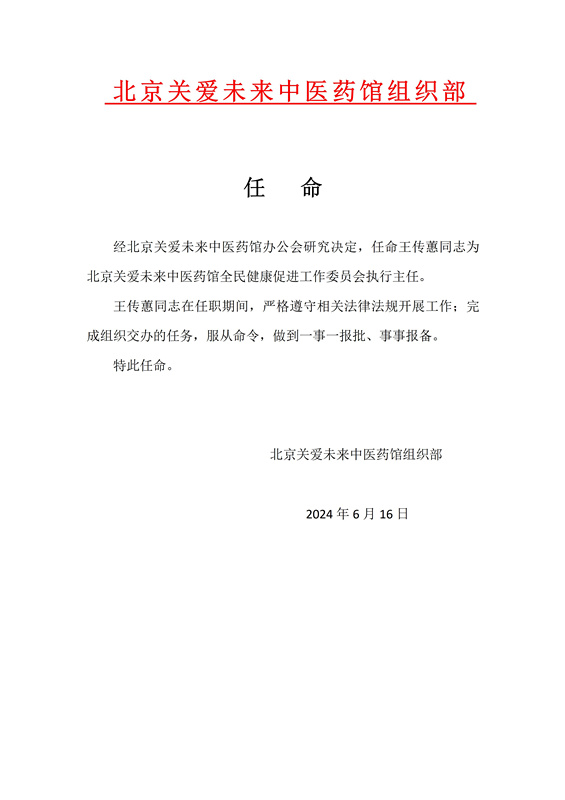 北京关爱未来中医药馆组织部

任　命

经北京关爱未来中医药馆办公会研究决定，任命王传蕙同志为北京关爱未来中医药馆全民健康促进工作委员会执行主任。

王传蕙同志在任职期间，严格遵守相关法律法规开展工作；完成组织交办的任务，服从命令，做到一事一报批、事事报备。

特此任命。

北京关爱未来中医药馆组织部

2024 年 6 月 16 日